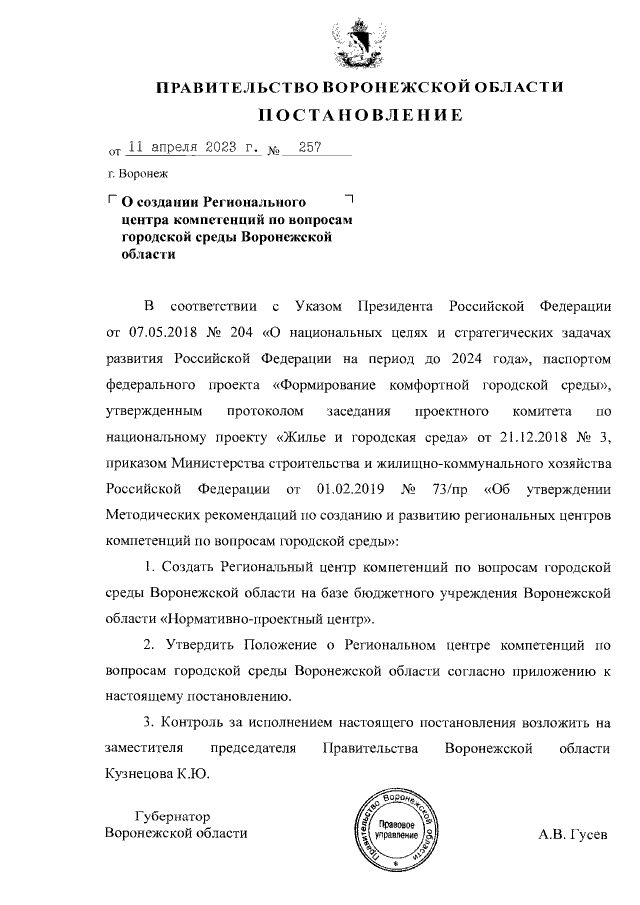 ПРАВИТЕЛЬСТВО ВОРОНЕЖСКОЙ ОБЛАСТИ
ПОСТАНОВЛЕНИЕ

от 11 апреля 2023 г. № 257

г. Воронеж

О создании Регионального центра компетенций по вопросам городской среды Воронежской области

В соответствии с Указом Президента Российской Федерации от 07.05.2018 № 204 «О национальных целях и стратегических задачах развития Российской Федерации на период до 2024 года», паспортом федерального проекта «Формирование комфортной городской среды», утвержденным протоколом заседания проектного комитета по национальному проекту «Жилье и городская среда» от 21.12.2018 № 3, приказом Министерства строительства и жилищно-коммунального хозяйства Российской Федерации от 01.02.2019 № 73/пр «Об утверждении Методических рекомендаций по созданию и развитию региональных центров компетенций по вопросам городской среды»:

1. Создать Региональный центр компетенций по вопросам городской среды Воронежской области на базе бюджетного учреждения Воронежской области «Нормативно-проектный центр».

2. Утвердить Положение о Региональном центре компетенций по вопросам городской среды Воронежской области согласно приложению к настоящему постановлению.

3. Контроль за исполнением настоящего постановления возложить на заместителя председателя Правительства Воронежской области Кузнецова К.Ю.

Губернатор
Воронежской области

Правительство Воронежской области
Правовое управление

А.В. Гусев